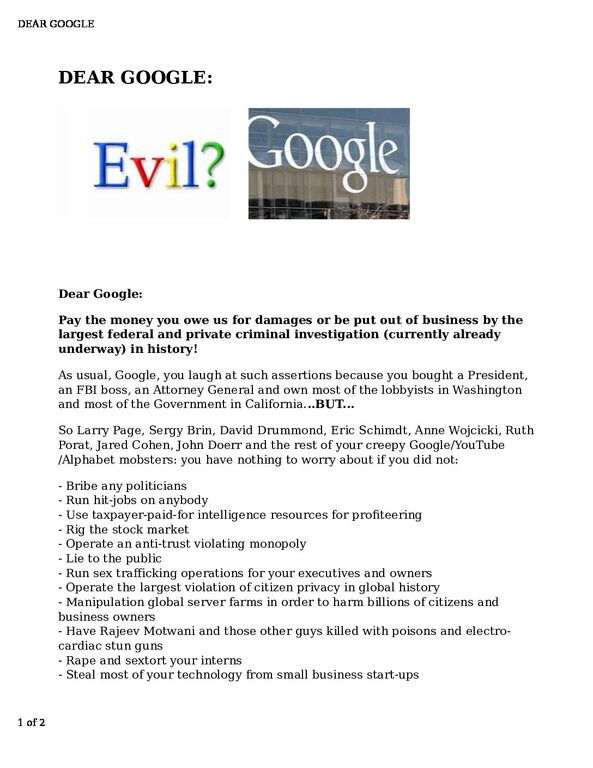 DEAR GOOGLE

DEAR GOOGLE:

Evil?

Google

Dear Google:

Pay the money you owe us for damages or be put out of business by the largest federal and private criminal investigation (currently already underway) in history!

As usual, Google, you laugh at such assertions because you bought a President, an FBI boss, an Attorney General and own most of the lobbyists in Washington and most of the Government in California...BUT...

So Larry Page, Sergy Brin, David Drummond, Eric Schimdt, Anne Wojcicki, Ruth Porat, Jared Cohen, John Doerr and the rest of your creepy Google/YouTube /Alphabet mobsters: you have nothing to worry about if you did not:

- Bribe any politicians
- Run hit-jobs on anybody
- Use taxpayer-paid-for intelligence resources for profiteering
- Rig the stock market
- Operate an anti-trust violating monopoly
- Lie to the public
- Run sex trafficking operations for your executives and owners
- Operate the largest violation of citizen privacy in global history
- Manipulation global server farms in order to harm billions of citizens and business owners
- Have Rajeev Motwani and those other guys killed with poisons and electro-cardiac stun guns
- Rape and sextort your interns
- Steal most of your technology from small business start-ups

1 of 2